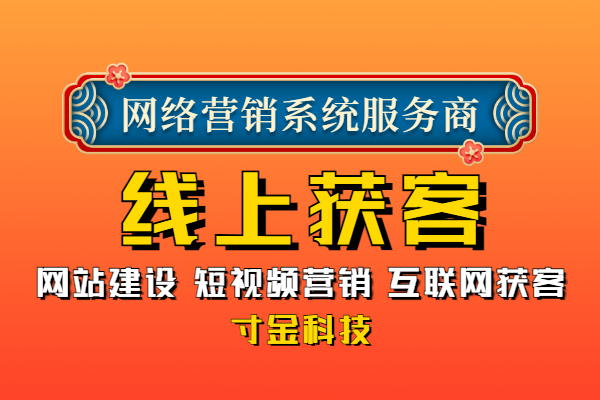 网络营销系统服务商

线上获客

网站建设 短视频营销 互联网获客

寸金科技